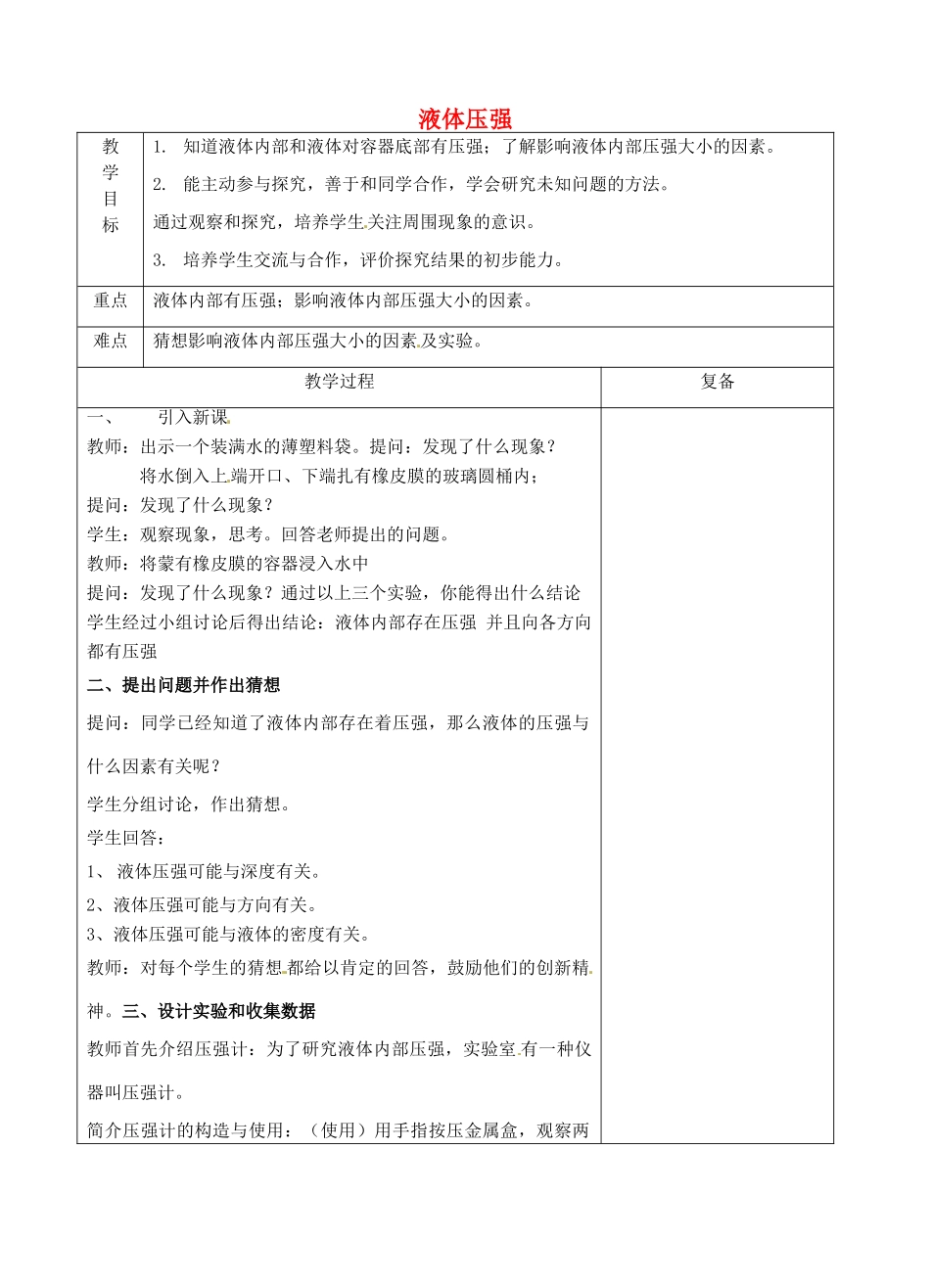 液体压强

| 教学目标 | 1. 知道液体内部和液体对容器底部有压强；了解影响液体内部压强大小的因素。<br>2. 能主动参与探究，善于和同学合作，学会研究未知问题的方法。<br>通过观察和探究，培养学生关注周围现象的意识。<br>3. 培养学生交流与合作，评价探究结果的初步能力。 |
|---|---|
| 重点 | 液体内部有压强；影响液体内部压强大小的因素。 |
| 难点 | 猜想影响液体内部压强大小的因素及实验。 |

| 教学过程 | 复备 |
|---|---|
| 一、 引入新课<br>教师：出示一个装满水的薄塑料袋。提问：发现了什么现象？<br>将水倒入上端开口、下端扎有橡皮膜的玻璃圆桶内；<br>提问：发现了什么现象？<br>学生：观察现象，思考。回答老师提出的问题。<br>教师：将蒙有橡皮膜的容器浸入水中<br>提问：发现了什么现象？通过以上三个实验，你能得出什么结论<br>学生经过小组讨论后得出结论：液体内部存在压强 并且向各方向都有压强<br>二、提出问题并作出猜想<br>提问：同学已经知道了液体内部存在着压强，那么液体的压强与什么因素有关呢？<br>学生分组讨论，作出猜想。<br>学生回答：<br>1、 液体压强可能与深度有关。<br>2、液体压强可能与方向有关。<br>3、液体压强可能与液体的密度有关。<br>教师：对每个学生的猜想都给以肯定的回答，鼓励他们的创新精神。三、设计实验和收集数据<br>教师首先介绍压强计：为了研究液体内部压强，实验室有一种仪器叫压强计。<br>简介压强计的构造与使用：（使用）用手指按压金属盒，观察两 | |